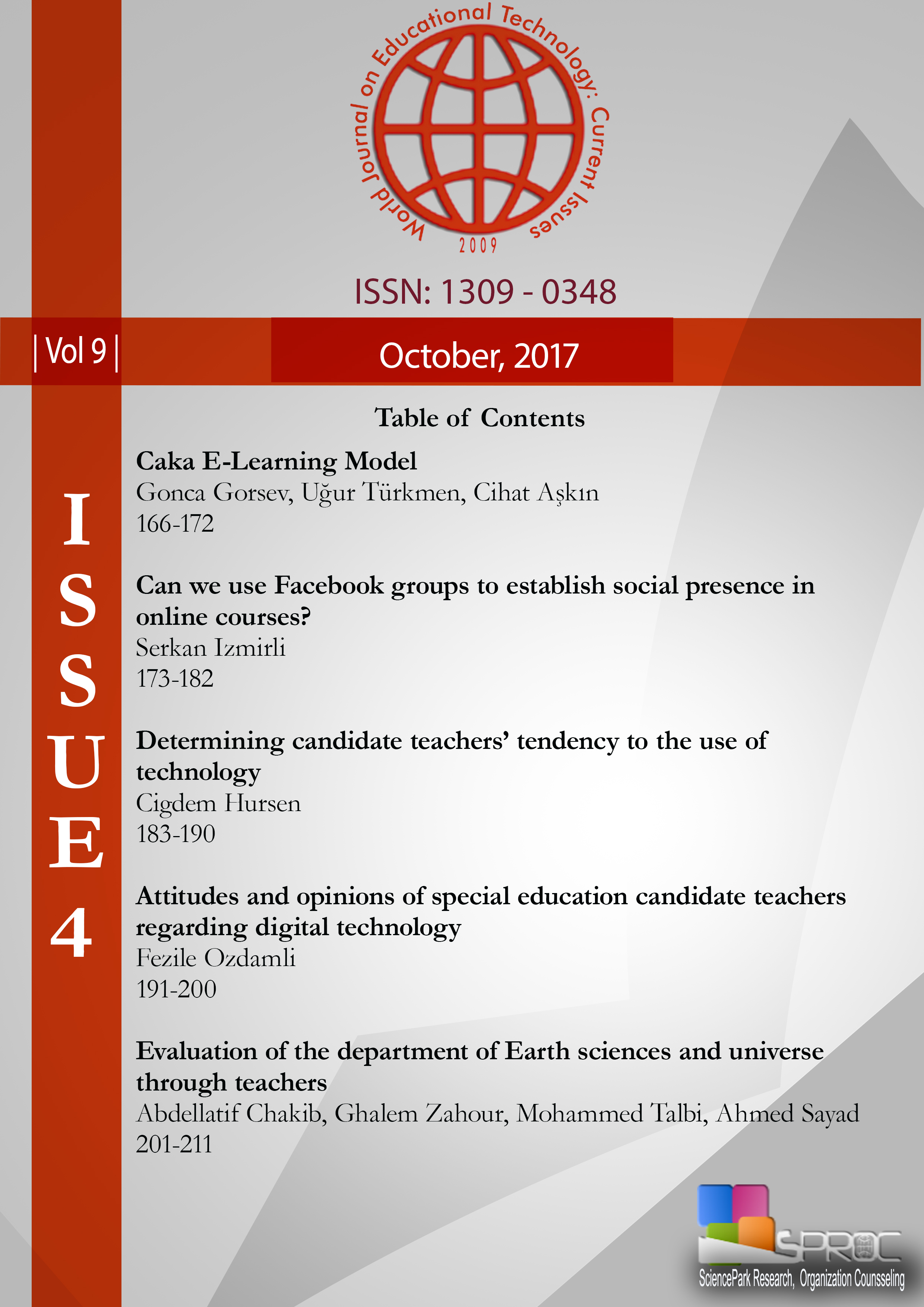 World Journal on Educational Technology: Current Issues
2009

ISSN: 1309 - 0348

| Vol 9 |

October, 2017

ISSUE 4

Table of Contents

Caka E-Learning Model
Gonca Gorsev, Uğur Türkmen, Cihat Aşkın
166-172

Can we use Facebook groups to establish social presence in online courses?
Serkan Izmirli
173-182

Determining candidate teachers' tendency to the use of technology
Cigdem Hursen
183-190

Attitudes and opinions of special education candidate teachers regarding digital technology
Fezile Ozdamli
191-200

Evaluation of the department of Earth sciences and universe through teachers
Abdellatif Chakib, Ghalem Zahour, Mohammed Talbi, Ahmed Sayad
201-211

SPROC
SciencePark Research, Organization Counsseling